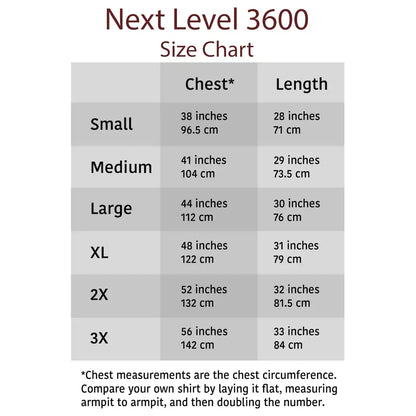 Next Level 3600
Size Chart

| | Chest* | Length |
|---|---|---|
| Small | 38 inches 96.5 cm | 28 inches 71 cm |
| Medium | 41 inches 104 cm | 29 inches 73.5 cm |
| Large | 44 inches 112 cm | 30 inches 76 cm |
| XL | 48 inches 122 cm | 31 inches 79 cm |
| 2X | 52 inches 132 cm | 32 inches 81.5 cm |
| 3X | 56 inches 142 cm | 33 inches 84 cm |

*Chest measurements are the chest circumference. Compare your own shirt by laying it flat, measuring armpit to armpit, and then doubling the number.